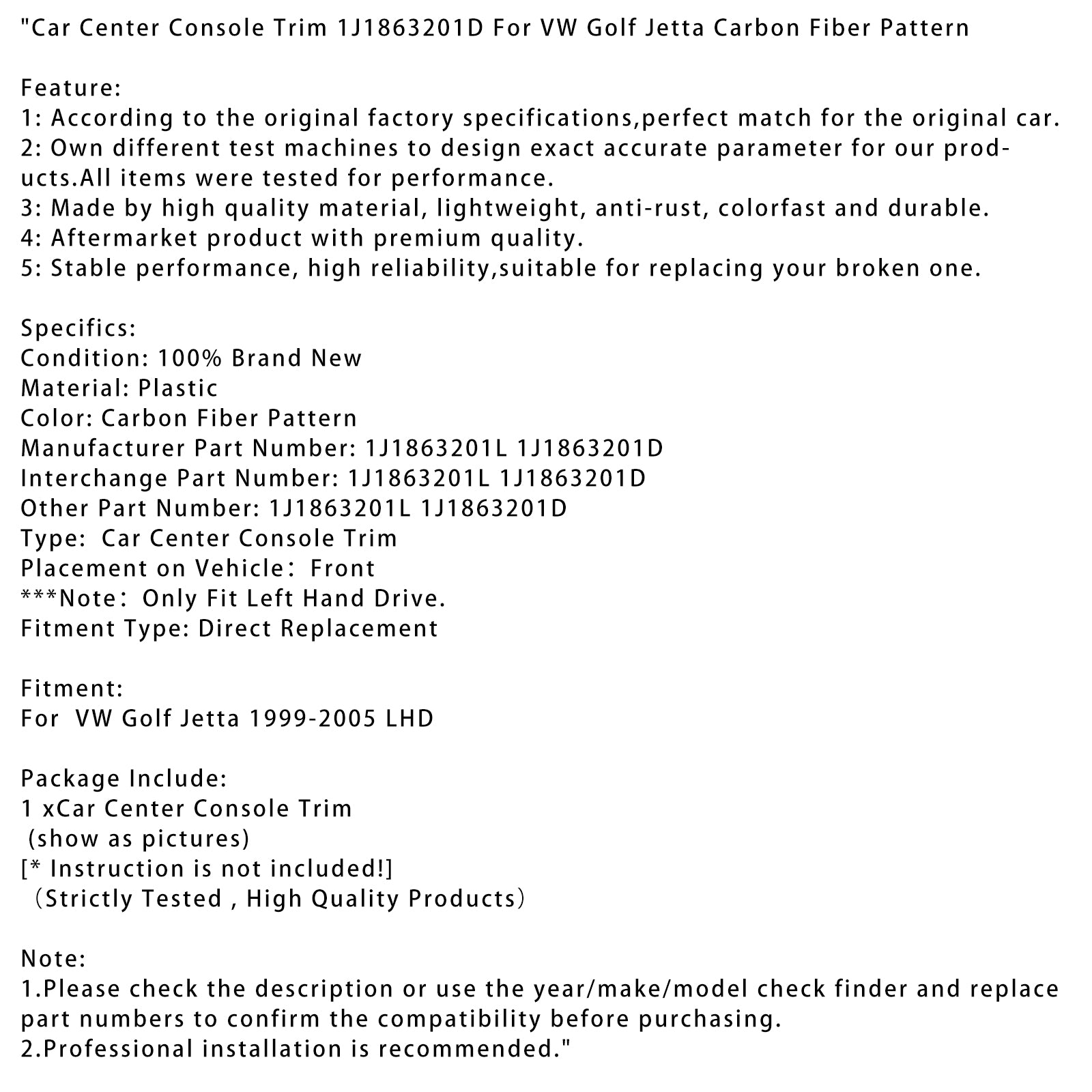 "Car Center Console Trim 1J1863201D For VW Golf Jetta Carbon Fiber Pattern

Feature:
1: According to the original factory specifications,perfect match for the original car.
2: Own different test machines to design exact accurate parameter for our products.All items were tested for performance.
3: Made by high quality material, lightweight, anti-rust, colorfast and durable.
4: Aftermarket product with premium quality.
5: Stable performance, high reliability,suitable for replacing your broken one.

Specifics:
Condition: 100% Brand New
Material: Plastic
Color: Carbon Fiber Pattern
Manufacturer Part Number: 1J1863201L 1J1863201D
Interchange Part Number: 1J1863201L 1J1863201D
Other Part Number: 1J1863201L 1J1863201D
Type: Car Center Console Trim
Placement on Vehicle: Front
***Note: Only Fit Left Hand Drive.
Fitment Type: Direct Replacement

Fitment:
For VW Golf Jetta 1999-2005 LHD

Package Include:
1 xCar Center Console Trim
(show as pictures)
[* Instruction is not included!]
(Strictly Tested , High Quality Products)

Note:
1.Please check the description or use the year/make/model check finder and replace part numbers to confirm the compatibility before purchasing.
2.Professional installation is recommended."